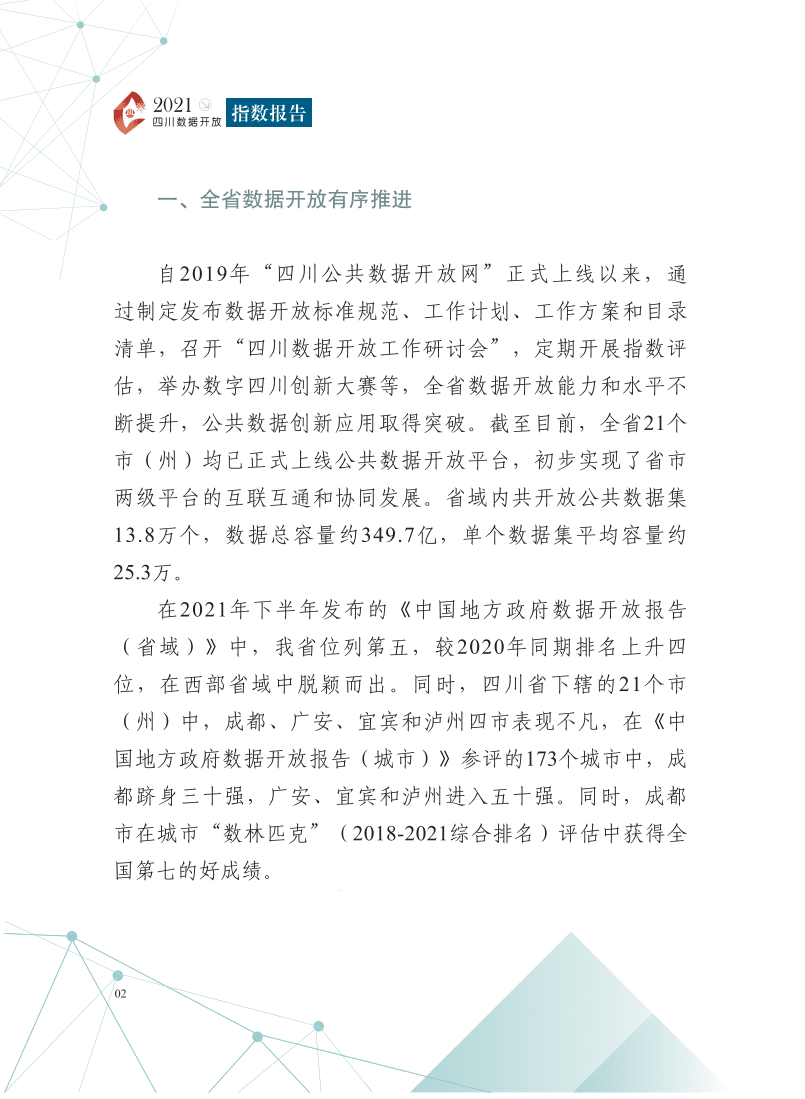 2021 四川数据开放 指数报告

一、全省数据开放有序推进

自2019年“四川公共数据开放网”正式上线以来，通过制定发布数据开放标准规范、工作计划、工作方案和目录清单，召开“四川数据开放工作研讨会”，定期开展指数评估，举办数字四川创新大赛等，全省数据开放能力和水平不断提升，公共数据创新应用取得突破。截至目前，全省21个市（州）均已正式上线公共数据开放平台，初步实现了省市两级平台的互联互通和协同发展。省域内共开放公共数据集13.8万个，数据总容量约349.7亿，单个数据集平均容量约25.3万。

在2021年下半年发布的《中国地方政府数据开放报告（省域）》中，我省位列第五，较2020年同期排名上升四位，在西部省域中脱颖而出。同时，四川省下辖的21个市（州）中，成都、广安、宜宾和泸州四市表现不凡，在《中国地方政府数据开放报告（城市）》参评的173个城市中，成都跻身三十强，广安、宜宾和泸州进入五十强。同时，成都市在城市“数林匹克”（2018-2021综合排名）评估中获得全国第七的好成绩。

02